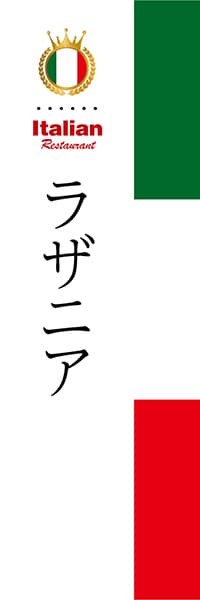 Italian
Restaurant

ラザニア